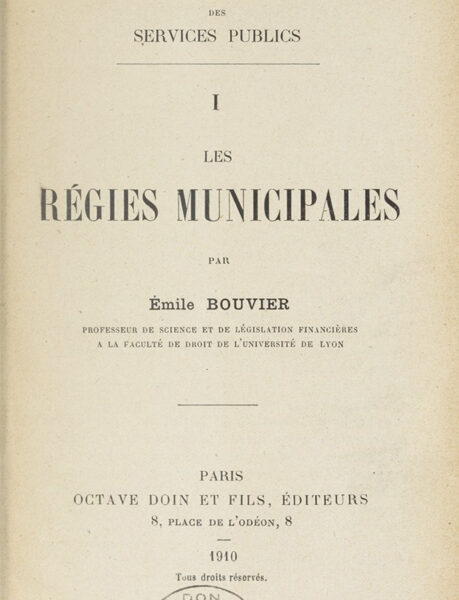 DES
SERVICES PUBLICS

I

LES
RÉGIES MUNICIPALES

PAR

Émile BOUVIER

PROFESSEUR DE SCIENCE ET DE LÉGISLATION FINANCIÈRES
A LA FACULTÉ DE DROIT DE L'UNIVERSITÉ DE LYON

PARIS
OCTAVE DOIN ET FILS, ÉDITEURS
8, PLACE DE L'ODÉON, 8

1910
Tous droits réservés.

DON